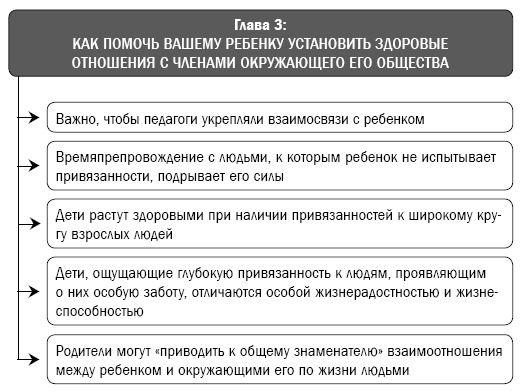 Глава 3:
КАК ПОМОЧЬ ВАШЕМУ РЕБЕНКУ УСТАНОВИТЬ ЗДОРОВЫЕ ОТНОШЕНИЯ С ЧЛЕНАМИ ОКРУЖАЮЩЕГО ЕГО ОБЩЕСТВА

Важно, чтобы педагоги укрепляли взаимосвязи с ребенком

Времяпрепровождение с людьми, к которым ребенок не испытывает привязанности, подрывает его силы

Дети растут здоровыми при наличии привязанностей к широкому кругу взрослых людей

Дети, ощущающие глубокую привязанность к людям, проявляющим о них особую заботу, отличаются особой жизнерадостностью и жизнеспособностью

Родители могут «приводить к общему знаменателю» взаимоотношения между ребенком и окружающими его по жизни людьми